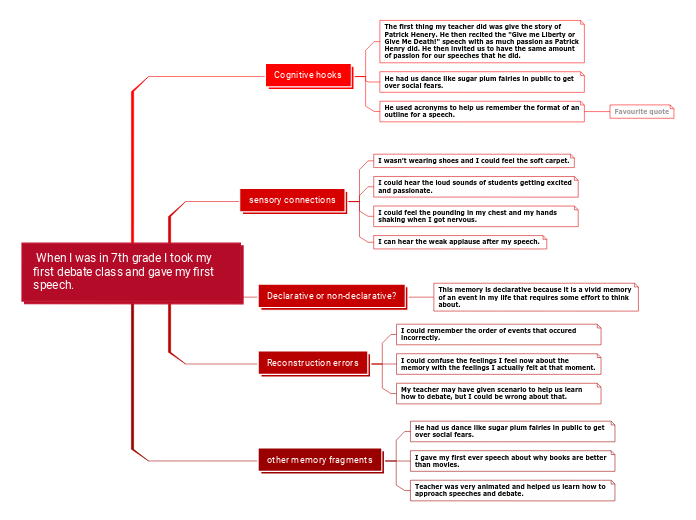 When I was in 7th grade I took my first debate class and gave my first speech.

Cognitive hooks

The first thing my teacher did was give the story of Patrick Henery. He then recited the "Give me Liberty or Give Me Death!" speech with as much passion as Patrick Henry did. He then invited us to have the same amount of passion for our speeches that he did.

He had us dance like sugar plum fairies in public to get over social fears.

He used acronyms to help us remember the format of an outline for a speech.

Favourite quote

sensory connections

I wasn't wearing shoes and I could feel the soft carpet.

I could hear the loud sounds of students getting excited and passionate.

I could feel the pounding in my chest and my hands shaking when I got nervous.

I can hear the weak applause after my speech.

Declarative or non-declarative?

This memory is declarative because it is a vivid memory of an event in my life that requires some effort to think about.

Reconstruction errors

I could remember the order of events that occured incorrectly.

I could confuse the feelings I feel now about the memory with the feelings I actually felt at that moment.

My teacher may have given scenario to help us learn how to debate, but I could be wrong about that.

other memory fragments

He had us dance like sugar plum fairies in public to get over social fears.

I gave my first ever speech about why books are better than movies.

Teacher was very animated and helped us learn how to approach speeches and debate.